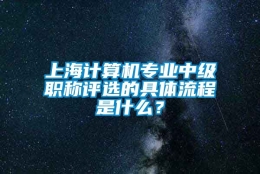 上海计算机专业中级职称评选的具体流程是什么？